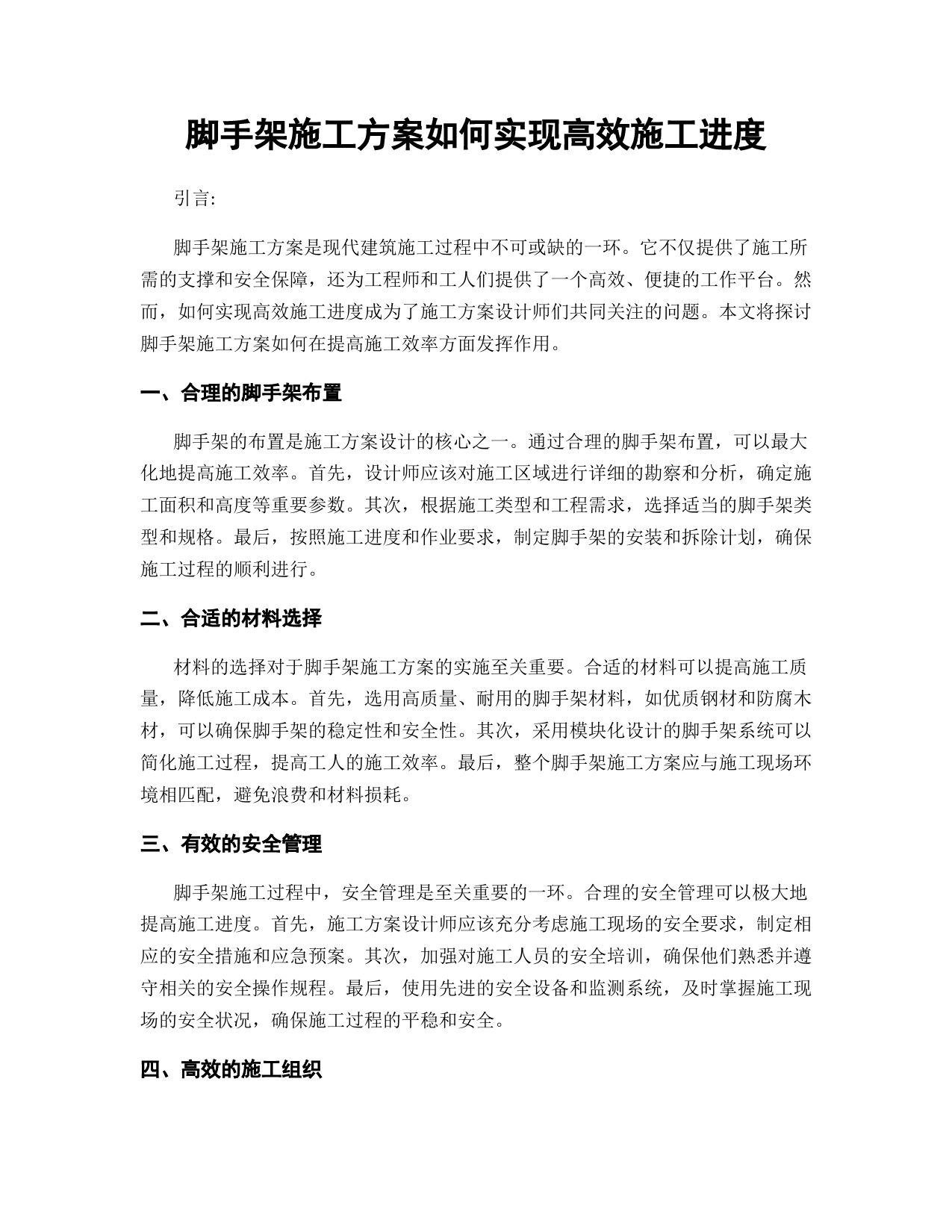 脚手架施工方案如何实现高效施工进度

引言:

脚手架施工方案是现代建筑施工过程中不可或缺的一环。它不仅提供了施工所需的支撑和安全保障，还为工程师和工人们提供了一个高效、便捷的工作平台。然而，如何实现高效施工进度成为了施工方案设计师们共同关注的问题。本文将探讨脚手架施工方案如何在提高施工效率方面发挥作用。

一、合理的脚手架布置

脚手架的布置是施工方案设计的核心之一。通过合理的脚手架布置，可以最大化地提高施工效率。首先，设计师应该对施工区域进行详细的勘察和分析，确定施工面积和高度等重要参数。其次，根据施工类型和工程需求，选择适当的脚手架类型和规格。最后，按照施工进度和作业要求，制定脚手架的安装和拆除计划，确保施工过程的顺利进行。

二、合适的材料选择

材料的选择对于脚手架施工方案的实施至关重要。合适的材料可以提高施工质量，降低施工成本。首先，选用高质量、耐用的脚手架材料，如优质钢材和防腐木材，可以确保脚手架的稳定性和安全性。其次，采用模块化设计的脚手架系统可以简化施工过程，提高工人的施工效率。最后，整个脚手架施工方案应与施工现场环境相匹配，避免浪费和材料损耗。

三、有效的安全管理

脚手架施工过程中，安全管理是至关重要的一环。合理的安全管理可以极大地提高施工进度。首先，施工方案设计师应该充分考虑施工现场的安全要求，制定相应的安全措施和应急预案。其次，加强对施工人员的安全培训，确保他们熟悉并遵守相关的安全操作规程。最后，使用先进的安全设备和监测系统，及时掌握施工现场的安全状况，确保施工过程的平稳和安全。

四、高效的施工组织